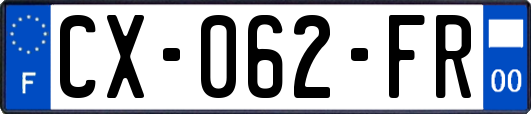 F

CX-062-FR

00